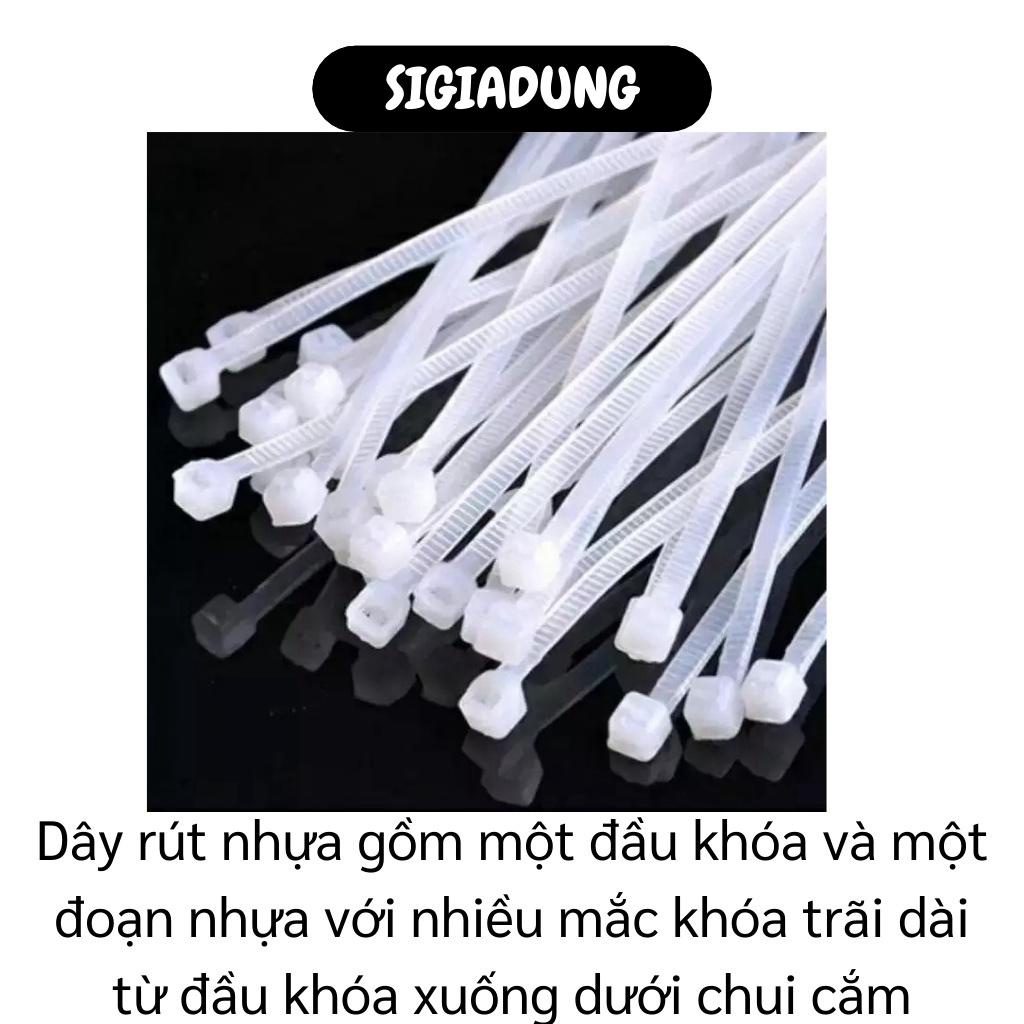 SIGIADUNG

Dây rút nhựa gồm một đầu khóa và một đoạn nhựa với nhiều mắc khóa trãi dài từ đầu khóa xuống dưới chui cắm